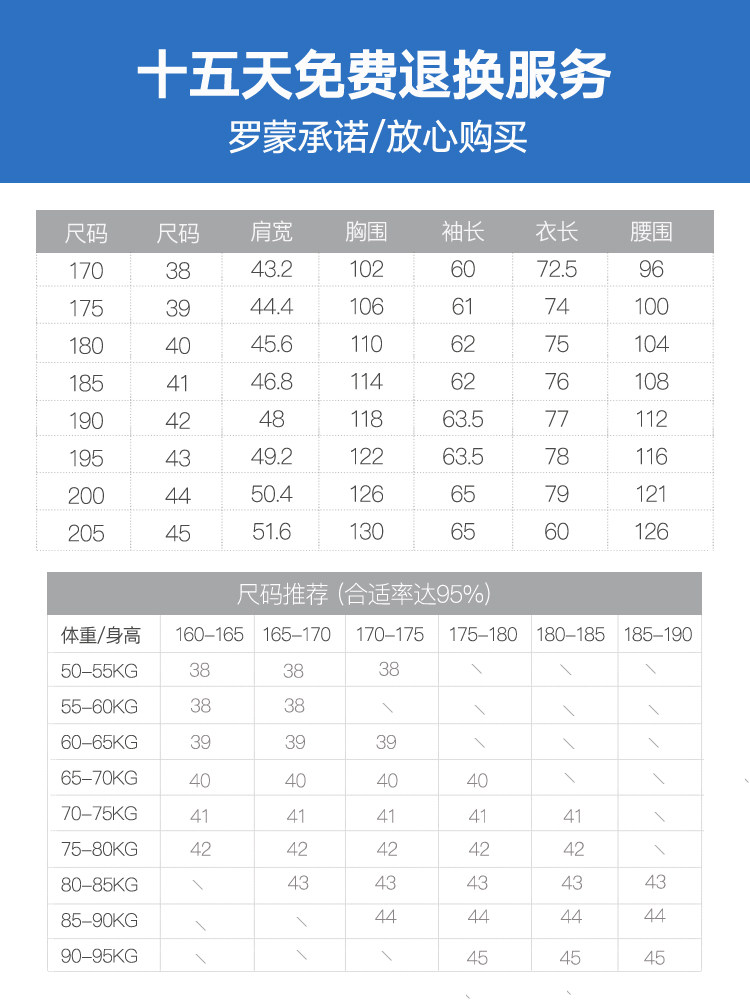 十五天免费退换服务

罗蒙承诺/放心购买

| 尺码 | 尺码 | 肩宽 | 胸围 | 袖长 | 衣长 | 腰围 |
|---|---|---|---|---|---|---|
| 170 | 38 | 43.2 | 102 | 60 | 72.5 | 96 |
| 175 | 39 | 44.4 | 106 | 61 | 74 | 100 |
| 180 | 40 | 45.6 | 110 | 62 | 75 | 104 |
| 185 | 41 | 46.8 | 114 | 62 | 76 | 108 |
| 190 | 42 | 48 | 118 | 63.5 | 77 | 112 |
| 195 | 43 | 49.2 | 122 | 63.5 | 78 | 116 |
| 200 | 44 | 50.4 | 126 | 65 | 79 | 121 |
| 205 | 45 | 51.6 | 130 | 65 | 60 | 126 |

尺码推荐 (合适率达95%)

| 体重/身高 | 160-165 | 165-170 | 170-175 | 175-180 | 180-185 | 185-190 |
|---|---|---|---|---|---|---|
| 50-55KG | 38 | 38 | 38 | \ | \ | \ |
| 55-60KG | 38 | 38 | \ | \ | \ | \ |
| 60-65KG | 39 | 39 | 39 | \ | \ | \ |
| 65-70KG | 40 | 40 | 40 | 40 | \ | \ |
| 70-75KG | 41 | 41 | 41 | 41 | 41 | \ |
| 75-80KG | 42 | 42 | 42 | 42 | 42 | \ |
| 80-85KG | \ | 43 | 43 | 43 | 43 | 43 |
| 85-90KG | \ | \ | 44 | 44 | 44 | 44 |
| 90-95KG | \ | \ | \ | 45 | 45 | 45 |